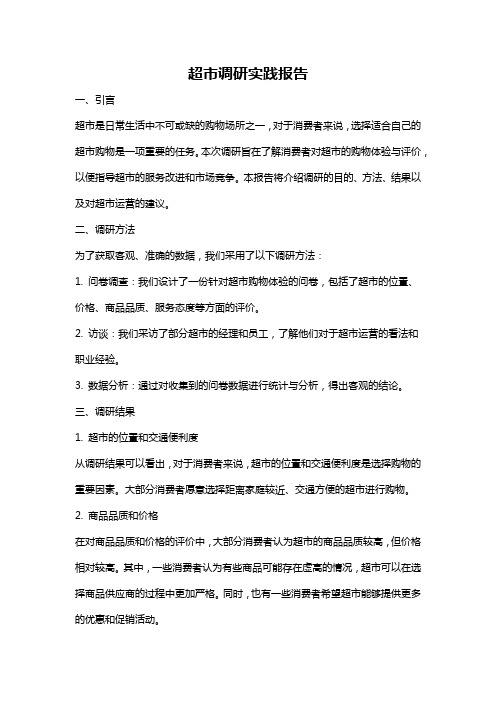 超市调研实践报告

一、引言

超市是日常生活中不可或缺的购物场所之一，对于消费者来说，选择适合自己的超市购物是一项重要的任务。本次调研旨在了解消费者对超市的购物体验与评价，以便指导超市的服务改进和市场竞争。本报告将介绍调研的目的、方法、结果以及对超市运营的建议。

二、调研方法

为了获取客观、准确的数据，我们采用了以下调研方法：

1. 问卷调查：我们设计了一份针对超市购物体验的问卷，包括了超市的位置、价格、商品品质、服务态度等方面的评价。

2. 访谈：我们采访了部分超市的经理和员工，了解他们对于超市运营的看法和职业经验。

3. 数据分析：通过对收集到的问卷数据进行统计与分析，得出客观的结论。

三、调研结果

1. 超市的位置和交通便利度

从调研结果可以看出，对于消费者来说，超市的位置和交通便利度是选择购物的重要因素。大部分消费者愿意选择距离家庭较近、交通方便的超市进行购物。

2. 商品品质和价格

在对商品品质和价格的评价中，大部分消费者认为超市的商品品质较高，但价格相对较高。其中，一些消费者认为有些商品可能存在虚高的情况，超市可以在选择商品供应商的过程中更加严格。同时，也有一些消费者希望超市能够提供更多的优惠和促销活动。